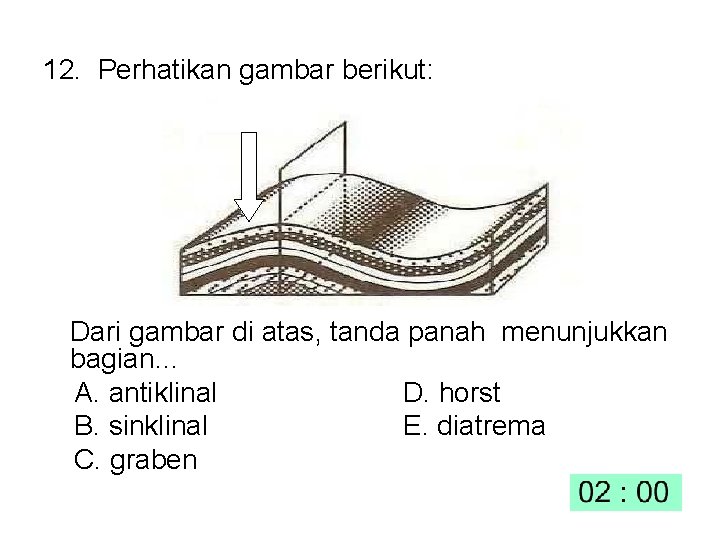 12. Perhatikan gambar berikut:

Dari gambar di atas, tanda panah menunjukkan bagian...

A. antiklinal
B. sinklinal
C. graben
D. horst
E. diatrema

02 : 00